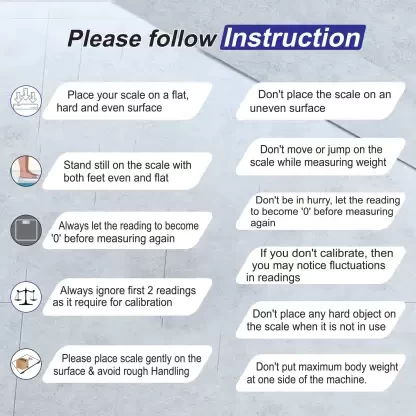 Please follow Instruction

Place your scale on a flat, hard and even surface

Stand still on the scale with both feet even and flat

Always let the reading to become '0' before measuring again

Always ignore first 2 readings as it require for calibration

Please place scale gently on the surface & avoid rough Handling

Don't place the scale on an uneven surface

Don't move or jump on the scale while measuring weight

Don't be in hurry, let the reading to become '0' before measuring again

If you don't calibrate, then you may notice fluctuations in readings

Don't place any hard object on the scale when it is not in use

Don't put maximum body weight at one side of the machine.